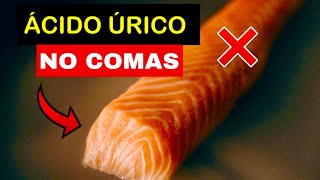 ÁCIDO ÚRICO
NO COMAS